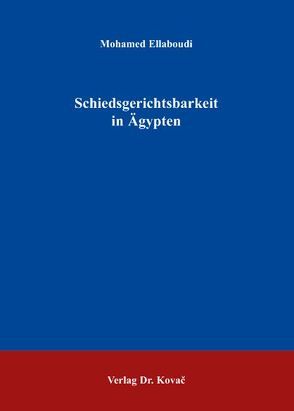 Mohamed Ellaboudi

Schiedsgerichtsbarkeit in Ägypten

Verlag Dr. Kovač